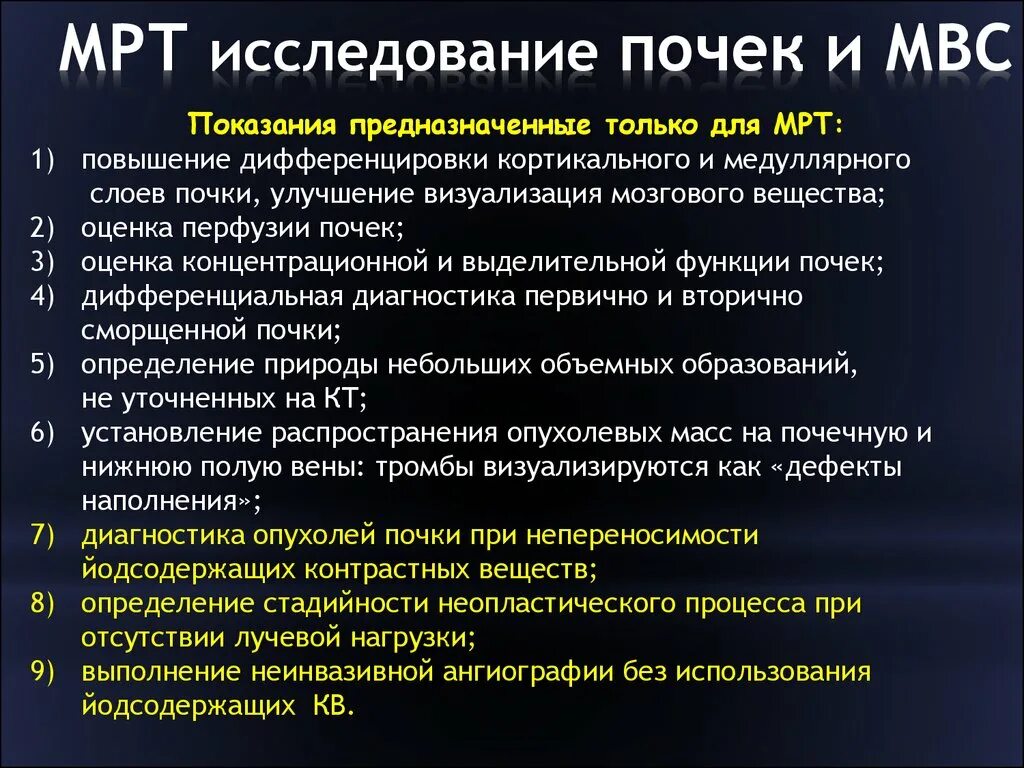 МРТ исследование почек и МВС

Показания предназначенные только для МРТ:

1) повышение дифференцировки кортикального и медуллярного слоев почки, улучшение визуализация мозгового вещества;
2) оценка перфузии почек;
3) оценка концентрационной и выделительной функции почек;
4) дифференциальная диагностика первично и вторично сморщенной почки;
5) определение природы небольших объемных образований, не уточненных на КТ;
6) установление распространения опухолевых масс на почечную и нижнюю полую вены: тромбы визуализируются как «дефекты наполнения»;
7) диагностика опухолей почки при непереносимости йодсодержащих контрастных веществ;
8) определение стадийности неопластического процесса при отсутствии лучевой нагрузки;
9) выполнение неинвазивной ангиографии без использования йодсодержащих КВ.